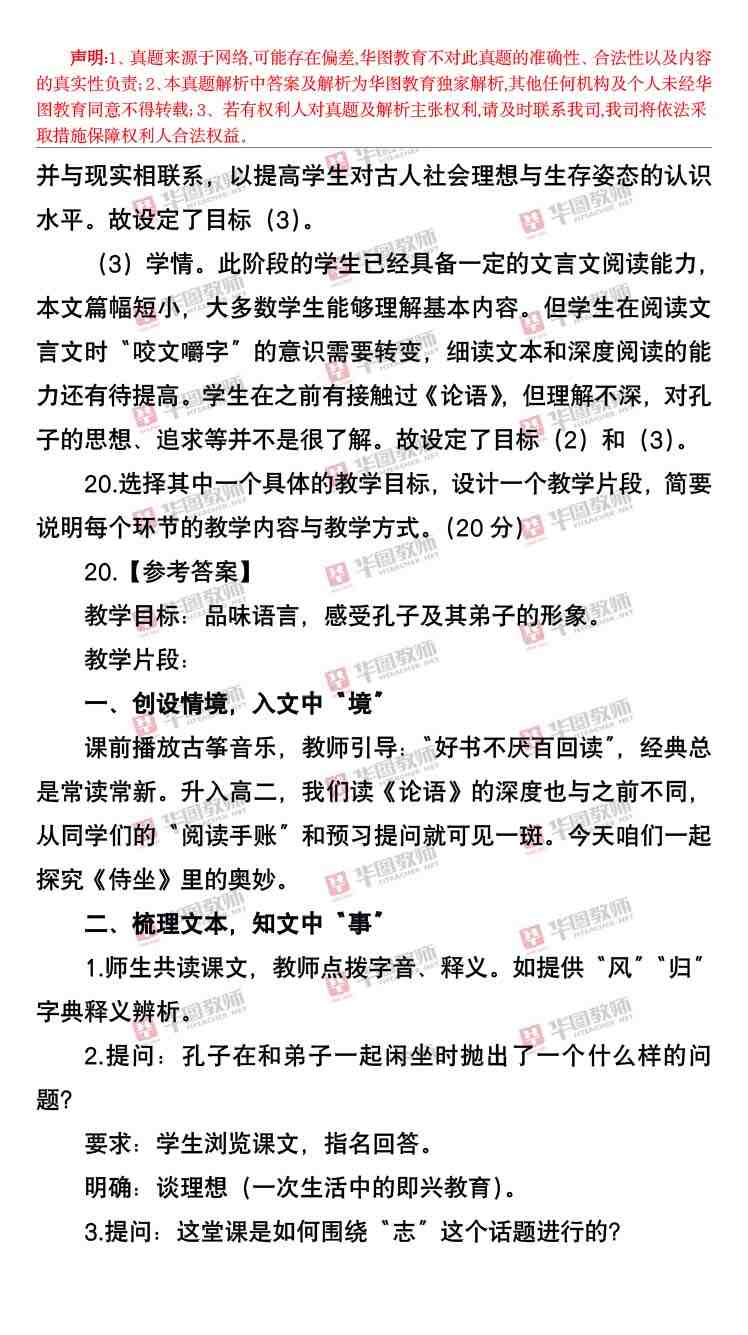 声明:1、真题来源于网络,可能存在偏差,华图教育不对此真题的准确性、合法性以及内容的真实性负责;2、本真题解析中答案及解析为华图教育独家解析,其他任何机构及个人未经华图教育同意不得转载;3、若有权利人对真题及解析主张权利,请及时联系我司,我司将依法采取措施保障权利人合法权益。

并与现实相联系,以提高学生对古人社会理想与生存姿态的认识水平。故设定了目标(3)。

(3)学情。此阶段的学生已经具备一定的文言文阅读能力,本文篇幅短小,大多数学生能够理解基本内容。但学生在阅读文言文时“咬文嚼字”的意识需要转变,细读文本和深度阅读的能力还有待提高。学生在之前有接触过《论语》,但理解不深,对孔子的思想、追求等并不是很了解。故设定了目标(2)和(3)。

20.选择其中一个具体的教学目标,设计一个教学片段,简要说明每个环节的教学内容与教学方式。(20分)

20.【参考答案】

教学目标:品味语言,感受孔子及其弟子的形象。

教学片段:

一、创设情境,入文中“境”

课前播放古筝音乐,教师引导:“好书不厌百回读”,经典总是常读常新。升入高二,我们读《论语》的深度也与之前不同,从同学们的“阅读手账”和预习提问就可见一斑。今天咱们一起探究《侍坐》里的奥妙。

二、梳理文本,知文中“事”

1.师生共读课文,教师点拨字音、释义。如提供“风”“归”字典释义辨析。

2.提问:孔子在和弟子一起闲坐时抛出了一个什么样的问题?

要求:学生浏览课文,指名回答。

明确:谈理想(一次生活中的即兴教育)。

3.提问:这堂课是如何围绕“志”这个话题进行的?

华图教师